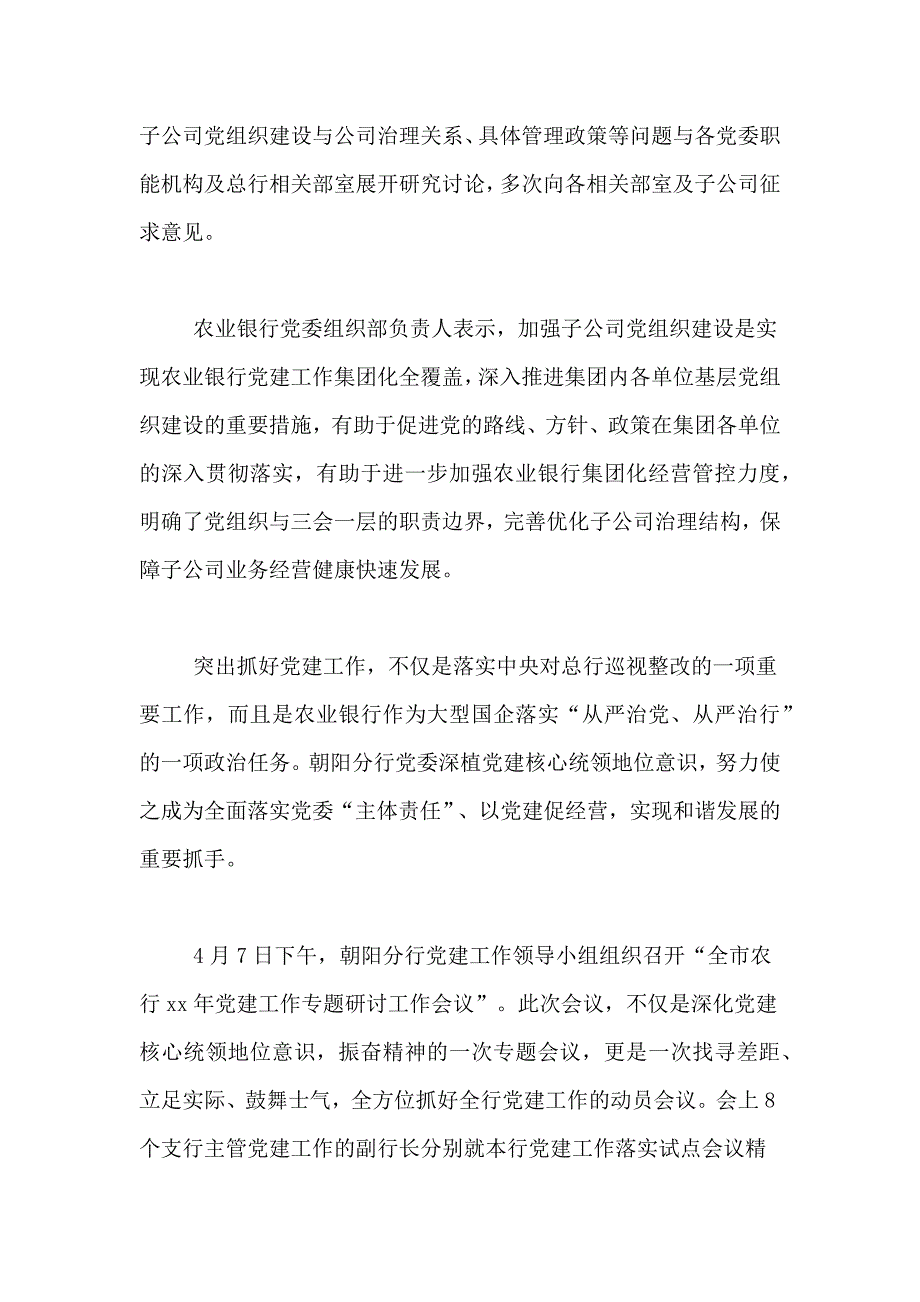 子公司党组织建设与公司治理关系、具体管理政策等问题与各党委职能机构及总行相关部室展开研究讨论，多次向各相关部室及子公司征求意见。

农业银行党委组织部负责人表示，加强子公司党组织建设是实现农业银行党建工作集团化全覆盖，深入推进集团内各单位基层党组织建设的重要措施，有助于促进党的路线、方针、政策在集团各单位的深入贯彻落实，有助于进一步加强农业银行集团化经营管控力度，明确了党组织与三会一层的职责边界，完善优化子公司治理结构，保障子公司业务经营健康快速发展。

突出抓好党建工作，不仅是落实中央对总行巡视整改的一项重要工作，而且是农业银行作为大型国企落实“从严治党、从严治行”的一项政治任务。朝阳分行党委深植党建核心统领地位意识，努力使之成为全面落实党委“主体责任”、以党建促经营，实现和谐发展的重要抓手。

4 月 7 日下午，朝阳分行党建工作领导小组组织召开“全市农行 xx 年党建工作专题研讨工作会议”。此次会议，不仅是深化党建核心统领地位意识，振奋精神的一次专题会议，更是一次找寻差距、立足实际、鼓舞士气，全方位抓好全行党建工作的动员会议。会上 8 个支行主管党建工作的副行长分别就本行党建工作落实试点会议精